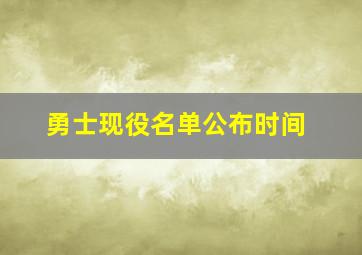 勇士现役名单公布时间